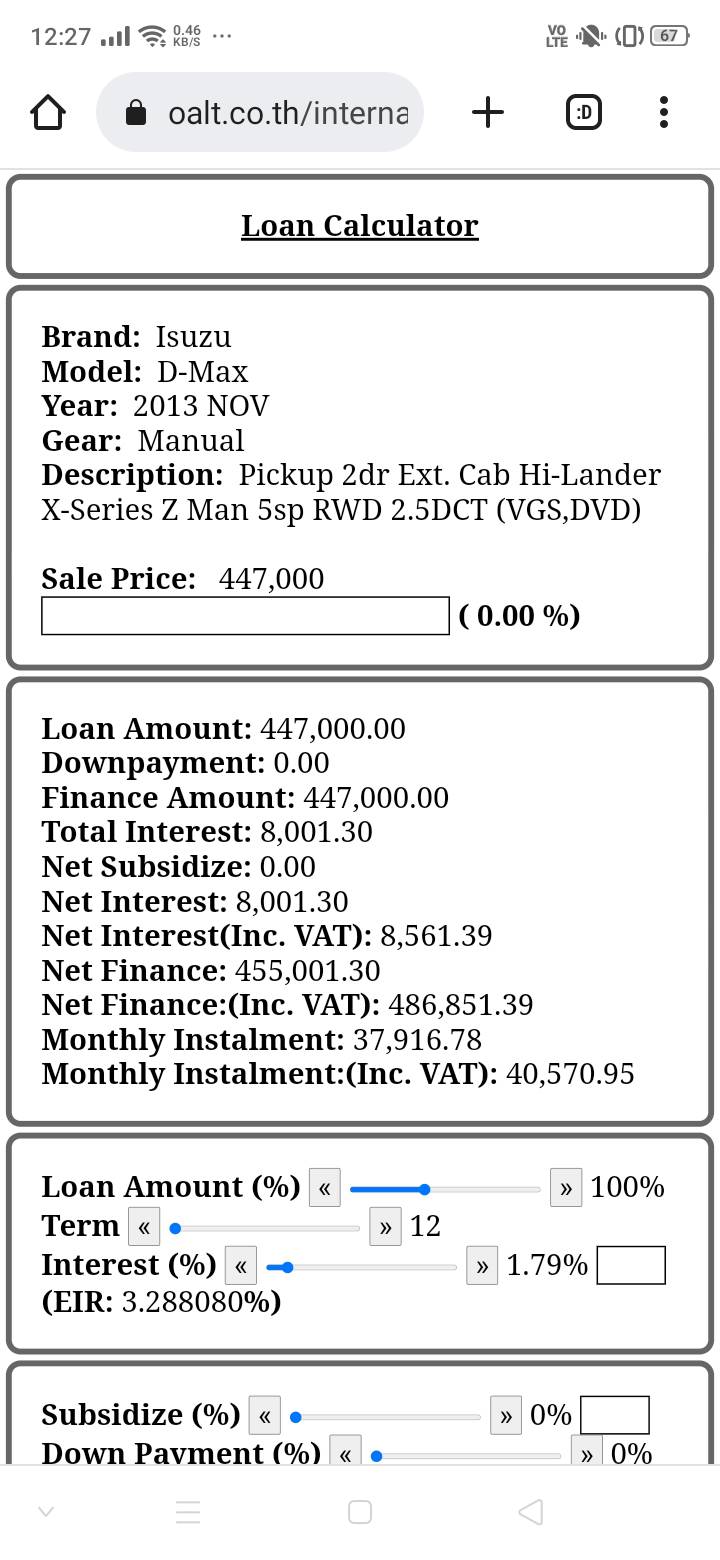 12:27 0.46 KB/S ···
VO LTE 67

oalt.co.th/interna
:D

Loan Calculator

Brand: Isuzu
Model: D-Max
Year: 2013 NOV
Gear: Manual
Description: Pickup 2dr Ext. Cab Hi-Lander X-Series Z Man 5sp RWD 2.5DCT (VGS,DVD)

Sale Price: 447,000
( 0.00 %)

Loan Amount: 447,000.00
Downpayment: 0.00
Finance Amount: 447,000.00
Total Interest: 8,001.30
Net Subsidize: 0.00
Net Interest: 8,001.30
Net Interest(Inc. VAT): 8,561.39
Net Finance: 455,001.30
Net Finance:(Inc. VAT): 486,851.39
Monthly Instalment: 37,916.78
Monthly Instalment:(Inc. VAT): 40,570.95

Loan Amount (%) « » 100%
Term « » 12
Interest (%) « » 1.79%
(EIR: 3.288080%)

Subsidize (%) « » 0%
Down Payment (%) « » 0%